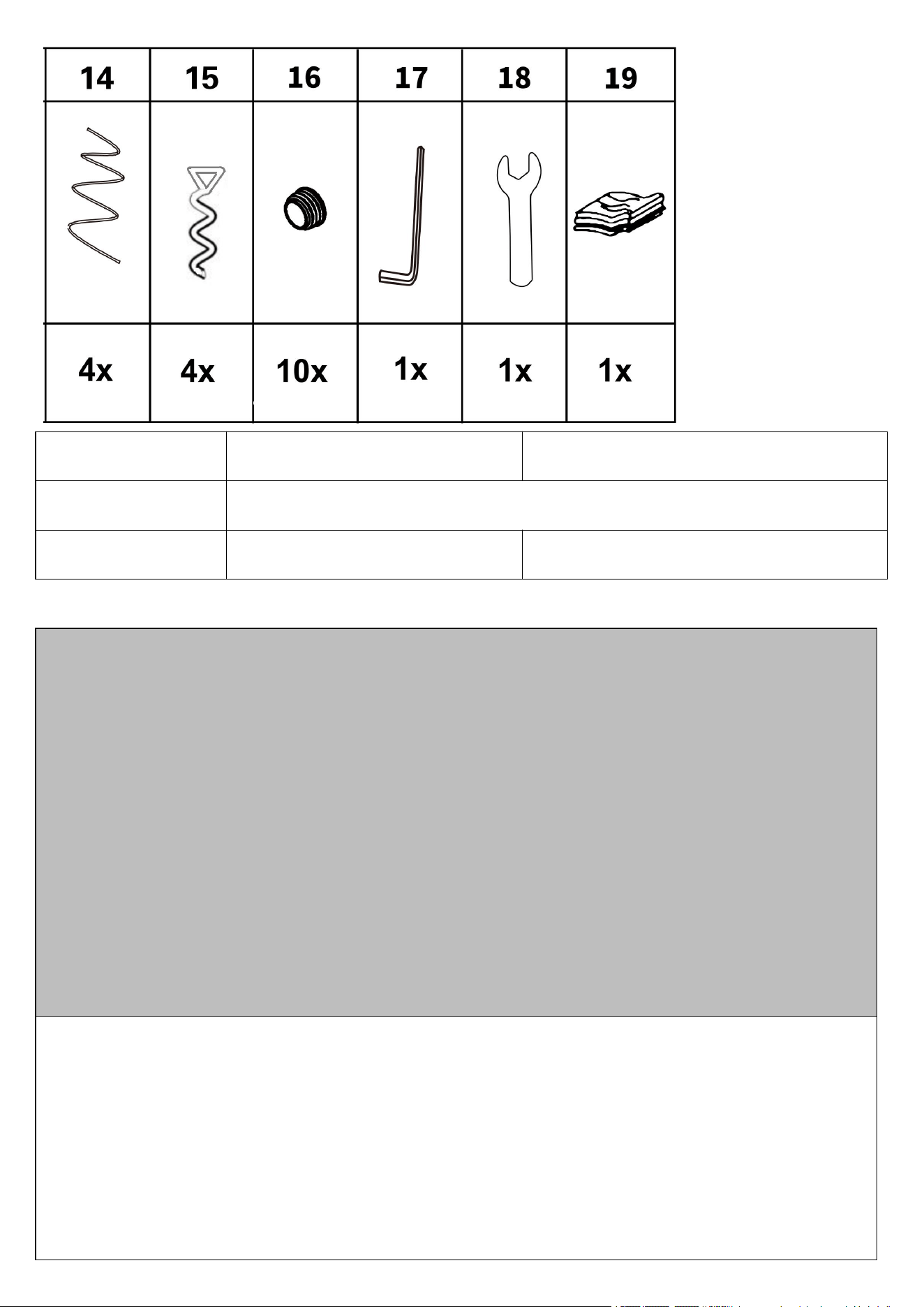 | 14 | 15 | 16 | 17 | 18 | 19 |
|---|---|---|---|---|---|
|  |  |  |  |  |  |
| 4x | 4x | 10x | 1x | 1x | 1x |